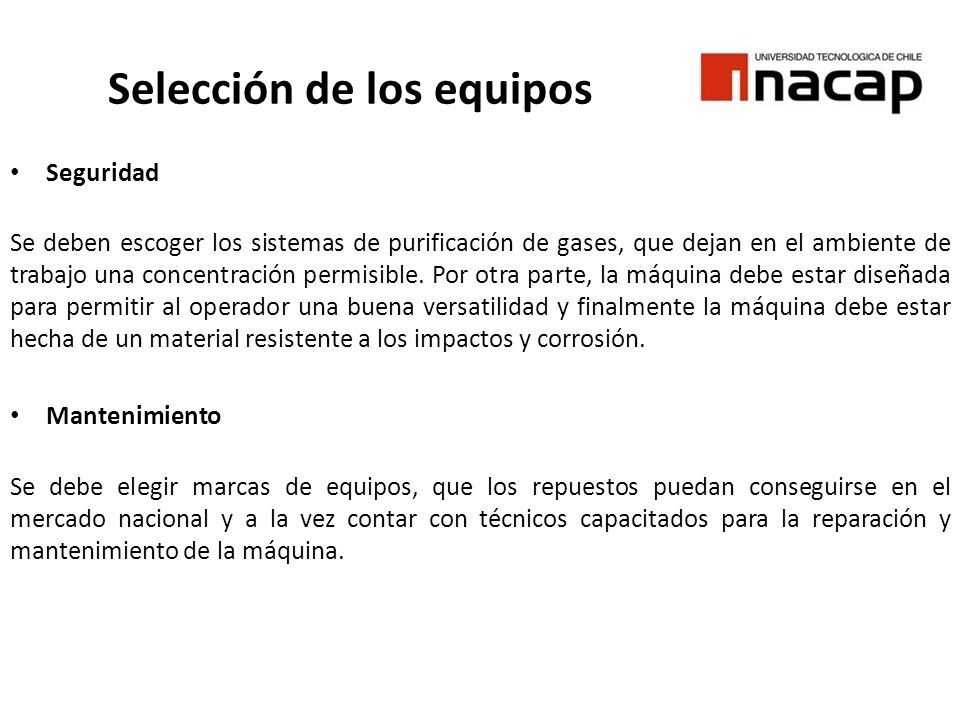 Selección de los equipos

UNIVERSIDAD TECNOLOGICA DE CHILE
inacap

• Seguridad

Se deben escoger los sistemas de purificación de gases, que dejan en el ambiente de trabajo una concentración permisible. Por otra parte, la máquina debe estar diseñada para permitir al operador una buena versatilidad y finalmente la máquina debe estar hecha de un material resistente a los impactos y corrosión.

• Mantenimiento

Se debe elegir marcas de equipos, que los repuestos puedan conseguirse en el mercado nacional y a la vez contar con técnicos capacitados para la reparación y mantenimiento de la máquina.